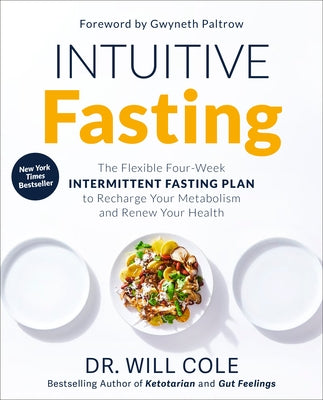 Foreword by Gwyneth Paltrow

INTUITIVE
Fasting

New York Times Bestseller

The Flexible Four-Week INTERMITTENT FASTING PLAN to Recharge Your Metabolism and Renew Your Health

DR. WILL COLE
Bestselling Author of Ketotarian and Gut Feelings